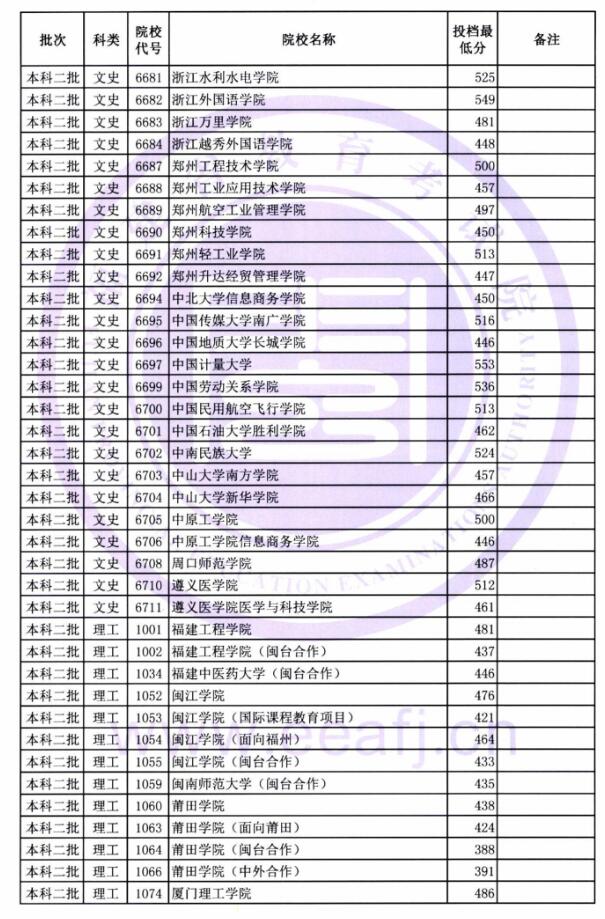 | 批次 | 科类 | 院校代号 | 院校名称 | 投档最低分 | 备注 |
|---|---|---|---|---|---|
| 本科二批 | 文史 | 6681 | 浙江水利水电学院 | 525 | |
| 本科二批 | 文史 | 6682 | 浙江外国语学院 | 549 | |
| 本科二批 | 文史 | 6683 | 浙江万里学院 | 481 | |
| 本科二批 | 文史 | 6684 | 浙江越秀外国语学院 | 448 | |
| 本科二批 | 文史 | 6687 | 郑州工程技术学院 | 500 | |
| 本科二批 | 文史 | 6688 | 郑州工业应用技术学院 | 457 | |
| 本科二批 | 文史 | 6689 | 郑州航空工业管理学院 | 497 | |
| 本科二批 | 文史 | 6690 | 郑州科技学院 | 450 | |
| 本科二批 | 文史 | 6691 | 郑州轻工业学院 | 513 | |
| 本科二批 | 文史 | 6692 | 郑州升达经贸管理学院 | 447 | |
| 本科二批 | 文史 | 6694 | 中北大学信息商务学院 | 450 | |
| 本科二批 | 文史 | 6695 | 中国传媒大学南广学院 | 516 | |
| 本科二批 | 文史 | 6696 | 中国地质大学长城学院 | 446 | |
| 本科二批 | 文史 | 6697 | 中国计量大学 | 553 | |
| 本科二批 | 文史 | 6699 | 中国劳动关系学院 | 536 | |
| 本科二批 | 文史 | 6700 | 中国民用航空飞行学院 | 513 | |
| 本科二批 | 文史 | 6701 | 中国石油大学胜利学院 | 462 | |
| 本科二批 | 文史 | 6702 | 中南民族大学 | 524 | |
| 本科二批 | 文史 | 6703 | 中山大学南方学院 | 457 | |
| 本科二批 | 文史 | 6704 | 中山大学新华学院 | 466 | |
| 本科二批 | 文史 | 6705 | 中原工学院 | 500 | |
| 本科二批 | 文史 | 6706 | 中原工学院信息商务学院 | 446 | |
| 本科二批 | 文史 | 6708 | 周口师范学院 | 487 | |
| 本科二批 | 文史 | 6710 | 遵义医学院 | 512 | |
| 本科二批 | 文史 | 6711 | 遵义医学院医学与科技学院 | 461 | |
| 本科二批 | 理工 | 1001 | 福建工程学院 | 481 | |
| 本科二批 | 理工 | 1002 | 福建工程学院（闽台合作） | 437 | |
| 本科二批 | 理工 | 1034 | 福建中医药大学（闽台合作） | 446 | |
| 本科二批 | 理工 | 1052 | 闽江学院 | 476 | |
| 本科二批 | 理工 | 1053 | 闽江学院（国际课程教育项目） | 421 | |
| 本科二批 | 理工 | 1054 | 闽江学院（面向福州） | 464 | |
| 本科二批 | 理工 | 1055 | 闽江学院（闽台合作） | 433 | |
| 本科二批 | 理工 | 1059 | 闽南师范大学（闽台合作） | 435 | |
| 本科二批 | 理工 | 1060 | 莆田学院 | 438 | |
| 本科二批 | 理工 | 1063 | 莆田学院（面向莆田） | 424 | |
| 本科二批 | 理工 | 1064 | 莆田学院（闽台合作） | 388 | |
| 本科二批 | 理工 | 1066 | 莆田学院（中外合作） | 391 | |
| 本科二批 | 理工 | 1074 | 厦门理工学院 | 486 | |